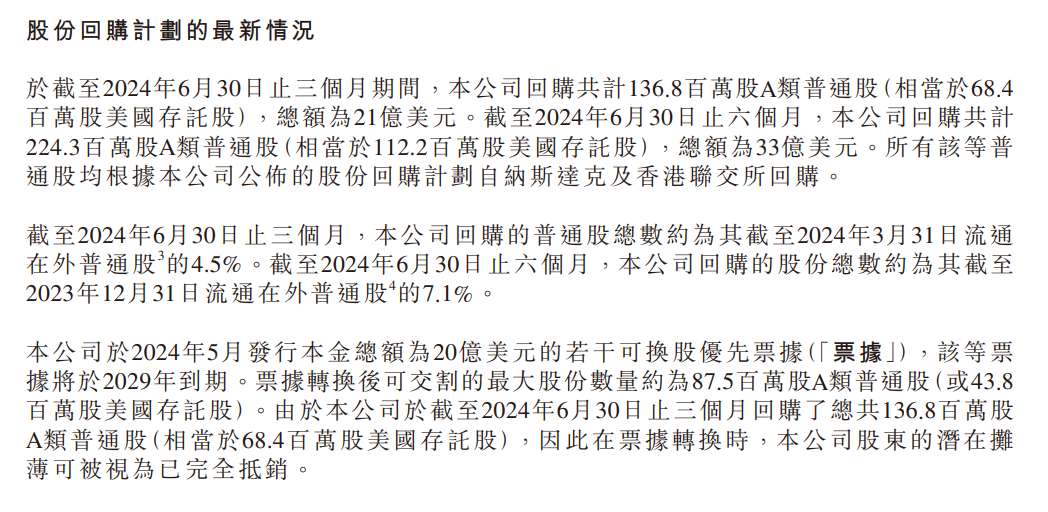 股份回購計劃的最新情況

於截至2024年6月30日止三個月期間，本公司回購共計136.8百萬股A類普通股（相當於68.4百萬股美國存託股），總額為21億美元。截至2024年6月30日止六個月，本公司回購共計224.3百萬股A類普通股（相當於112.2百萬股美國存託股），總額為33億美元。所有該等普通股均根據本公司公佈的股份回購計劃自納斯達克及香港聯交所回購。

截至2024年6月30日止三個月，本公司回購的普通股總數約為其截至2024年3月31日流通在外普通股$^3$的4.5%。截至2024年6月30日止六個月，本公司回購的股份總數約為其截至2023年12月31日流通在外普通股$^4$的7.1%。

本公司於2024年5月發行本金總額為20億美元的若干可換股優先票據（「票據」），該等票據將於2029年到期。票據轉換後可交割的最大股份數量約為87.5百萬股A類普通股（或43.8百萬股美國存託股）。由於本公司於截至2024年6月30日止三個月回購了總共136.8百萬股A類普通股（相當於68.4百萬股美國存託股），因此在票據轉換時，本公司股東的潛在攤薄可被視為已完全抵銷。